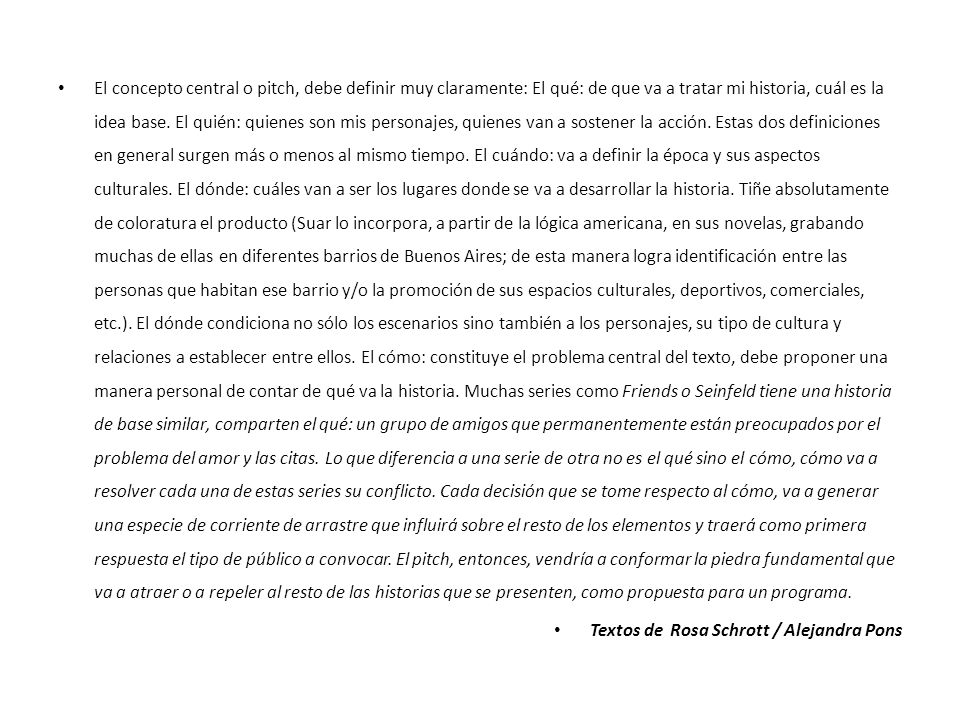 • El concepto central o pitch, debe definir muy claramente: El qué: de que va a tratar mi historia, cuál es la idea base. El quién: quienes son mis personajes, quienes van a sostener la acción. Estas dos definiciones en general surgen más o menos al mismo tiempo. El cuándo: va a definir la época y sus aspectos culturales. El dónde: cuáles van a ser los lugares donde se va a desarrollar la historia. Tiñe absolutamente de coloratura el producto (Suar lo incorpora, a partir de la lógica americana, en sus novelas, grabando muchas de ellas en diferentes barrios de Buenos Aires; de esta manera logra identificación entre las personas que habitan ese barrio y/o la promoción de sus espacios culturales, deportivos, comerciales, etc.). El dónde condiciona no sólo los escenarios sino también a los personajes, su tipo de cultura y relaciones a establecer entre ellos. El cómo: constituye el problema central del texto, debe proponer una manera personal de contar de qué va la historia. Muchas series como Friends o Seinfeld tiene una historia de base similar, comparten el qué: un grupo de amigos que permanentemente están preocupados por el problema del amor y las citas. Lo que diferencia a una serie de otra no es el qué sino el cómo, cómo va a resolver cada una de estas series su conflicto. Cada decisión que se tome respecto al cómo, va a generar una especie de corriente de arrastre que influirá sobre el resto de los elementos y traerá como primera respuesta el tipo de público a convocar. El pitch, entonces, vendría a conformar la piedra fundamental que va a atraer o a repeler al resto de las historias que se presenten, como propuesta para un programa.

• Textos de Rosa Schrott / Alejandra Pons